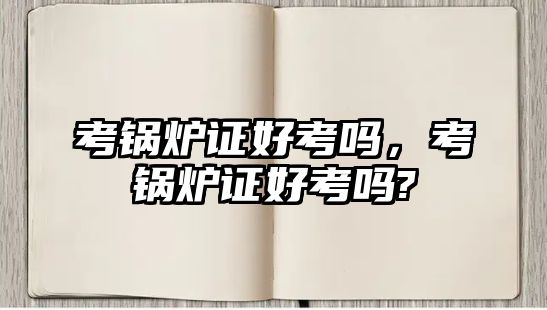 考锅炉证好考吗，考锅炉证好考吗?